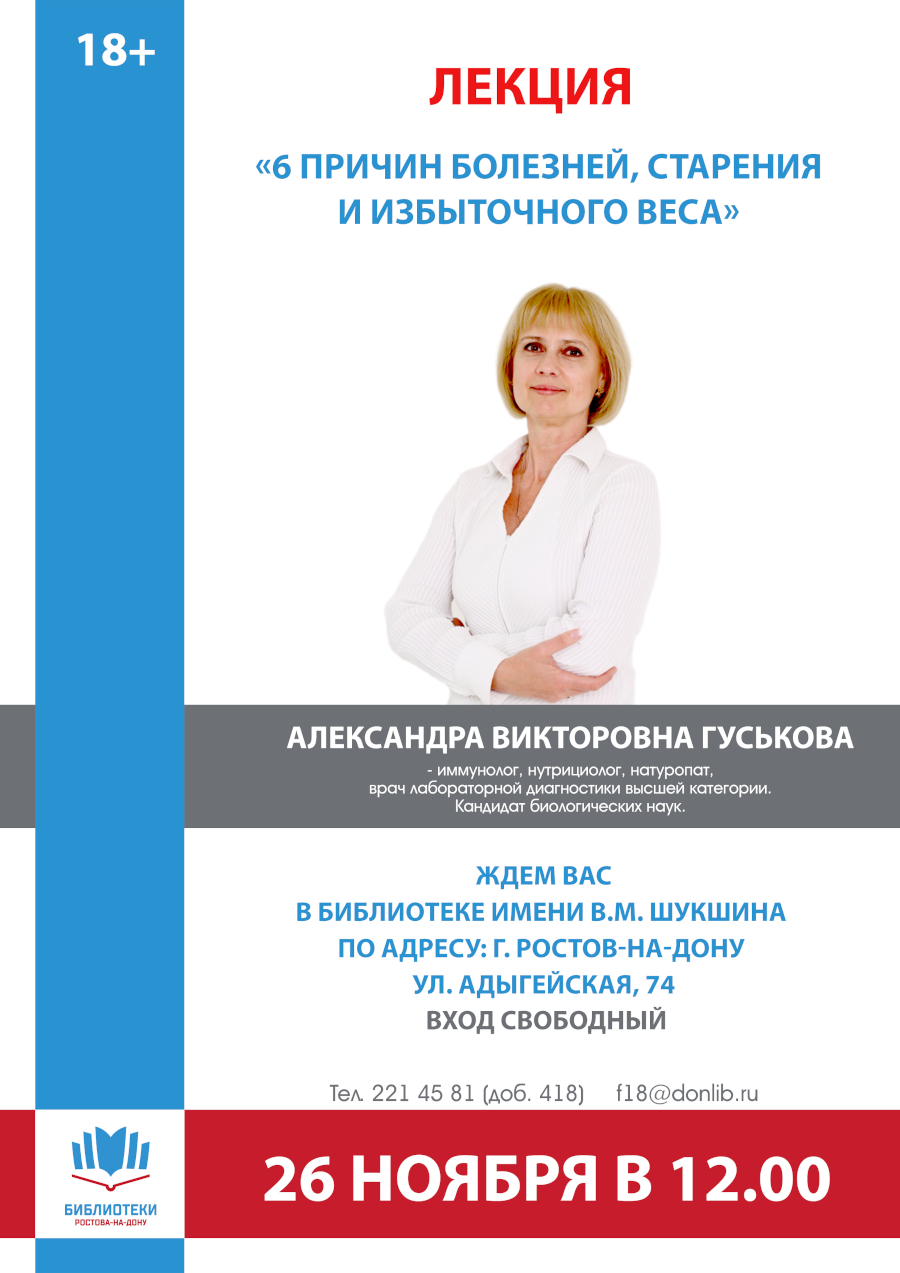 18+

ЛЕКЦИЯ

«6 ПРИЧИН БОЛЕЗНЕЙ, СТАРЕНИЯ И ИЗБЫТОЧНОГО ВЕСА»

АЛЕКСАНДРА ВИКТОРОВНА ГУСЬКОВА

- иммунолог, нутрициолог, натуропат, врач лабораторной диагностики высшей категории. Кандидат биологических наук.

ЖДЕМ ВАС
В БИБЛИОТЕКЕ ИМЕНИ В.М. ШУКШИНА
ПО АДРЕСУ: Г. РОСТОВ-НА-ДОНУ
УЛ. АДЫГЕЙСКАЯ, 74
ВХОД СВОБОДНЫЙ

Тел. 221 45 81 (доб. 418) f18@donlib.ru

БИБЛИОТЕКИ РОСТОВА-НА-ДОНУ

26 НОЯБРЯ В 12.00